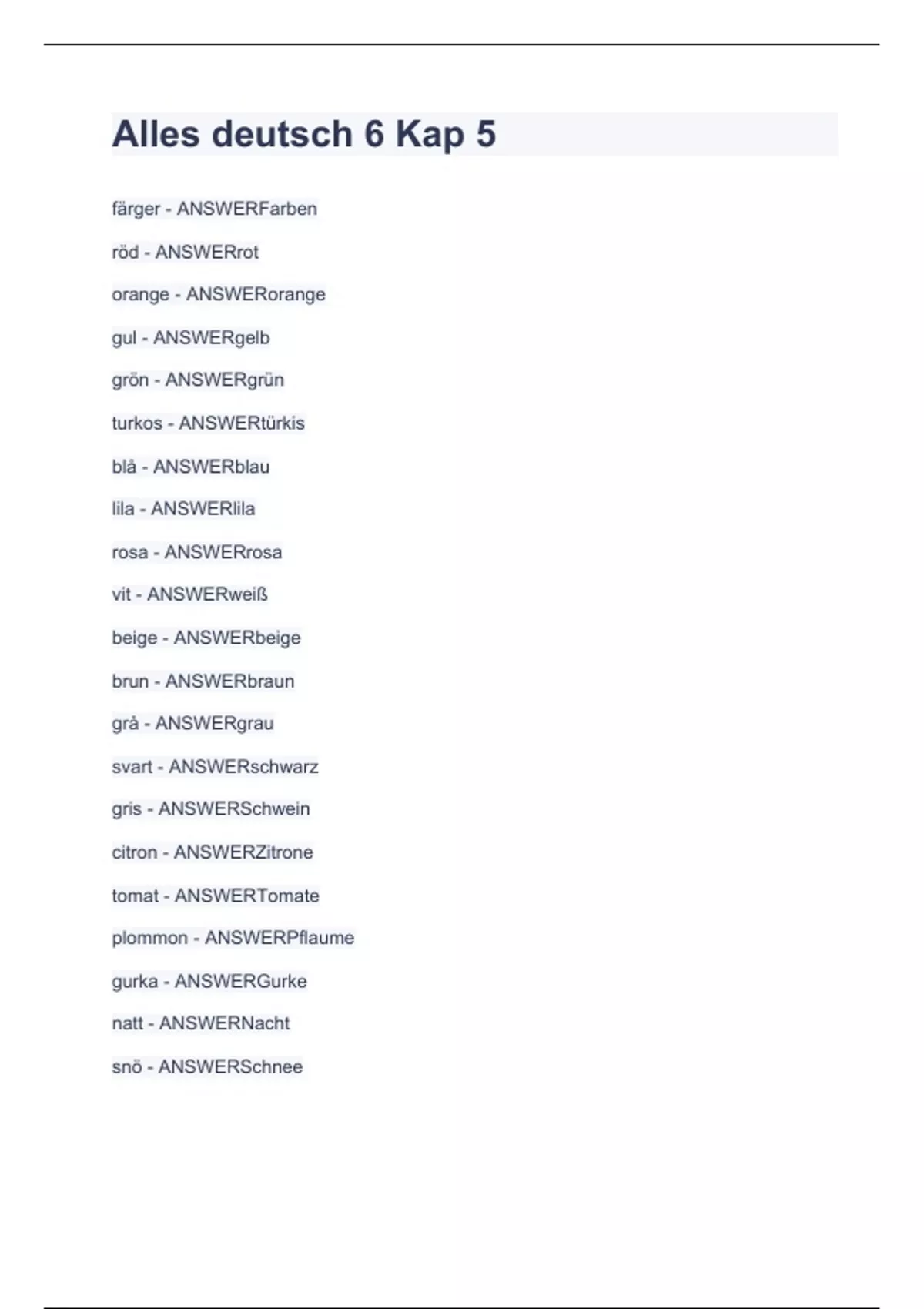 Alles deutsch 6 Kap 5

färger - ANSWERFarben

röd - ANSWERrot

orange - ANSWERorange

gul - ANSWERgelb

grön - ANSWERgrün

turkos - ANSWERtürkis

blå - ANSWERblau

lila - ANSWERlila

rosa - ANSWERrosa

vit - ANSWERweiß

beige - ANSWERbeige

brun - ANSWERbraun

grå - ANSWERgrau

svart - ANSWERschwarz

gris - ANSWERSchwein

citron - ANSWERZitrone

tomat - ANSWERTomate

plommon - ANSWERPflaume

gurka - ANSWERGurke

natt - ANSWERNacht

snö - ANSWERSchnee